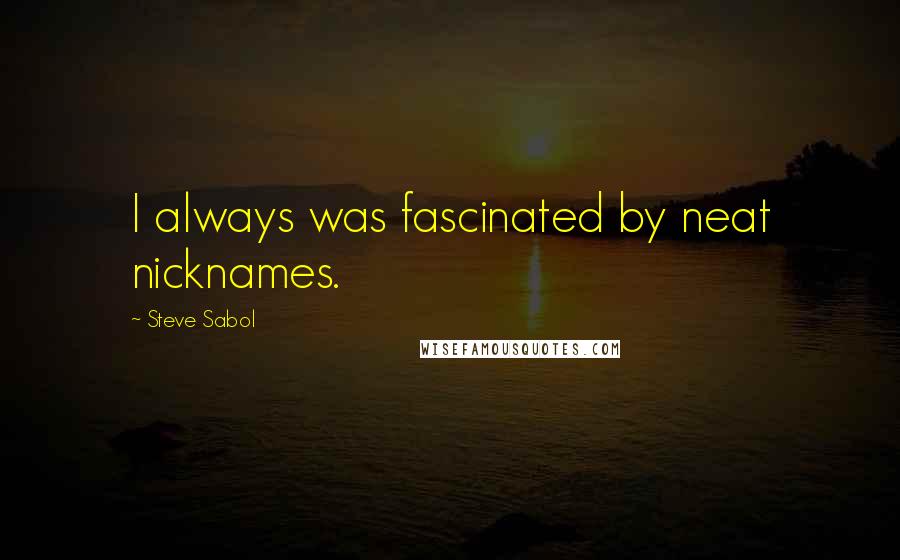 I always was fascinated by neat nicknames.

~ Steve Sabol

WISEFAMOUSQUOTES.COM